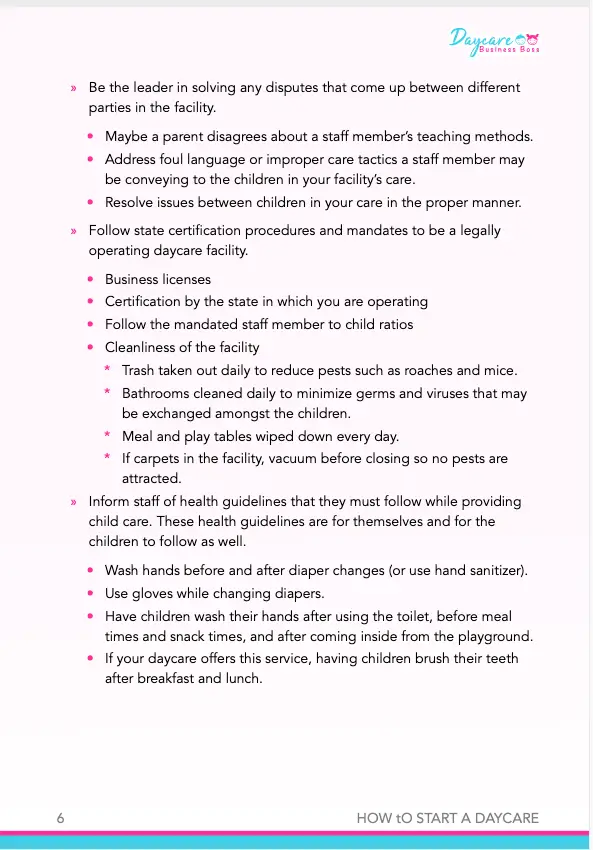 Daycare Business Boss

» Be the leader in solving any disputes that come up between different parties in the facility.

• Maybe a parent disagrees about a staff member's teaching methods.
• Address foul language or improper care tactics a staff member may be conveying to the children in your facility's care.
• Resolve issues between children in your care in the proper manner.

» Follow state certification procedures and mandates to be a legally operating daycare facility.

• Business licenses
• Certification by the state in which you are operating
• Follow the mandated staff member to child ratios
• Cleanliness of the facility
* Trash taken out daily to reduce pests such as roaches and mice.
* Bathrooms cleaned daily to minimize germs and viruses that may be exchanged amongst the children.
* Meal and play tables wiped down every day.
* If carpets in the facility, vacuum before closing so no pests are attracted.

» Inform staff of health guidelines that they must follow while providing child care. These health guidelines are for themselves and for the children to follow as well.

• Wash hands before and after diaper changes (or use hand sanitizer).
• Use gloves while changing diapers.
• Have children wash their hands after using the toilet, before meal times and snack times, and after coming inside from the playground.
• If your daycare offers this service, having children brush their teeth after breakfast and lunch.

6 HOW tO START A DAYCARE